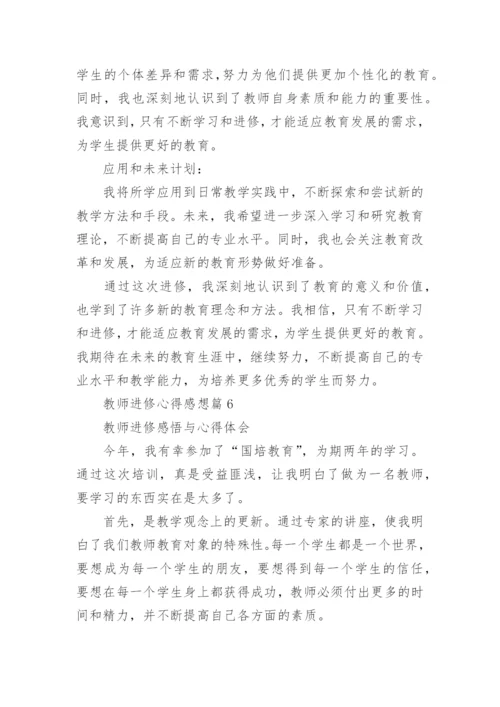 学生的个体差异和需求,努力为他们提供更加个性化的教育。同时,我也深刻地认识到了教师自身素质和能力的重要性。我意识到,只有不断学习和进修,才能适应教育发展的需求,为学生提供更好的教育。

应用和未来计划:

我将所学应用到日常教学实践中,不断探索和尝试新的教学方法和手段。未来,我希望进一步深入学习和研究教育理论,不断提高自己的专业水平。同时,我也会关注教育改革和发展,为适应新的教育形势做好准备。

通过这次进修,我深刻地认识到了教育的意义和价值,也学到了许多新的教育理念和方法。我相信,只有不断学习和进修,才能适应教育发展的需求,为学生提供更好的教育。我期待在未来的教育生涯中,继续努力,不断提高自己的专业水平和教学能力,为培养更多优秀的学生而努力。

教师进修心得感想篇6

教师进修感悟与心得体会

今年,我有幸参加了“国培教育”,为期两年的学习。通过这次培训,真是受益匪浅,让我明白了做为一名教师,要学习的东西实在是太多了。

首先,是教学观念上的更新。通过专家的讲座,使我明白了我们教师教育对象的特殊性。每一个学生都是一个世界,要想成为每一个学生的朋友,要想得到每一个学生的信任,要想在每一个学生身上都获得成功,教师必须付出更多的时间和精力,并不断提高自己各方面的素质。